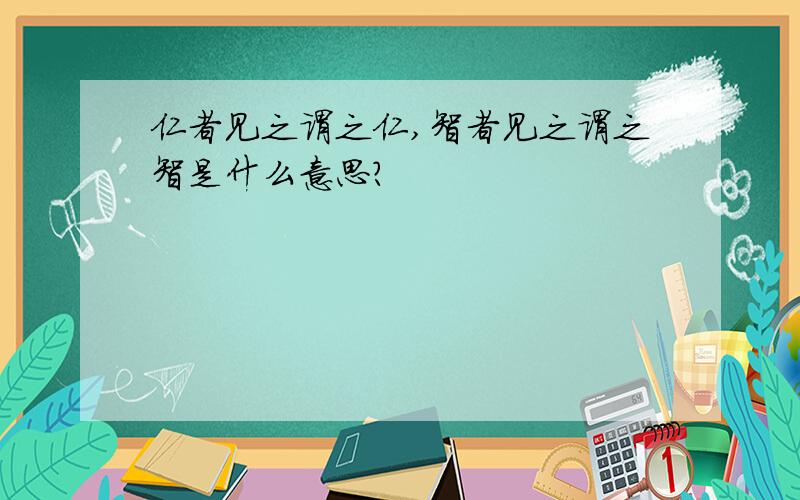 仁者见之谓之仁,智者见之谓之智是什么意思?